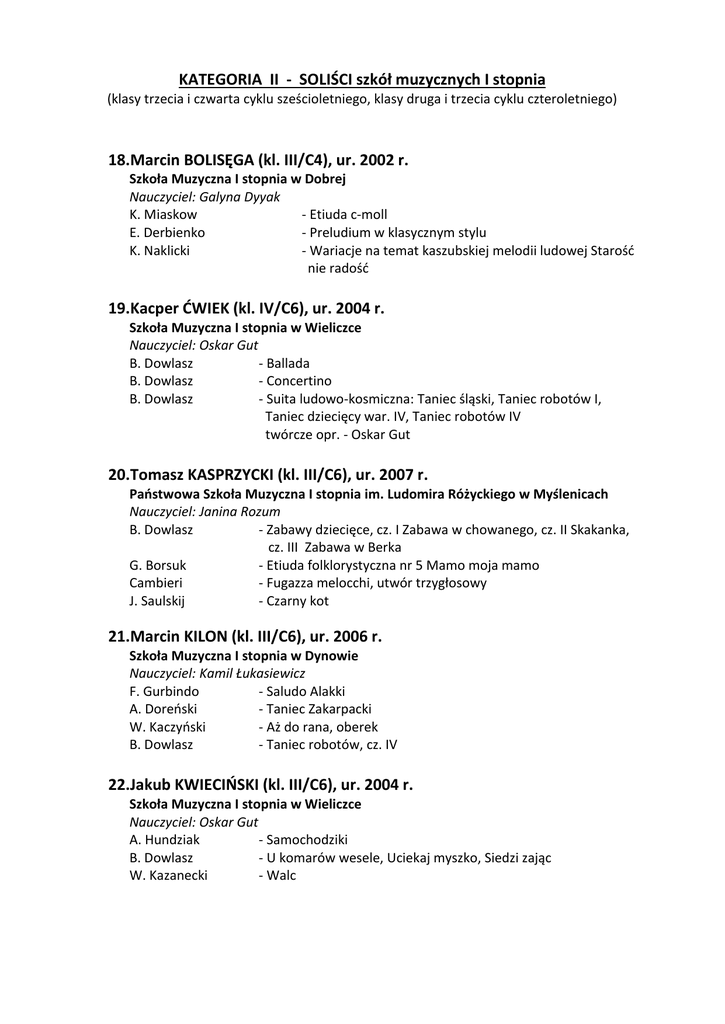 KATEGORIA II - SOLIŚCI szkół muzycznych I stopnia
(klasy trzecia i czwarta cyklu sześcioletniego, klasy druga i trzecia cyklu czteroletniego)

18.Marcin BOLISĘGA (kl. III/C4), ur. 2002 r.
Szkoła Muzyczna I stopnia w Dobrej
Nauczyciel: Galyna Dyyak
K. Miaskow - Etiuda c-moll
E. Derbienko - Preludium w klasycznym stylu
K. Naklicki - Wariacje na temat kaszubskiej melodii ludowej Starość nie radość

19.Kacper ĆWIEK (kl. IV/C6), ur. 2004 r.
Szkoła Muzyczna I stopnia w Wieliczce
Nauczyciel: Oskar Gut
B. Dowlasz - Ballada
B. Dowlasz - Concertino
B. Dowlasz - Suita ludowo-kosmiczna: Taniec śląski, Taniec robotów I, Taniec dziecięcy war. IV, Taniec robotów IV twórcze opr. - Oskar Gut

20.Tomasz KASPRZYCKI (kl. III/C6), ur. 2007 r.
Państwowa Szkoła Muzyczna I stopnia im. Ludomira Różyckiego w Myślenicach
Nauczyciel: Janina Rozum
B. Dowlasz - Zabawy dziecięce, cz. I Zabawa w chowanego, cz. II Skakanka, cz. III Zabawa w Berka
G. Borsuk - Etiuda folklorystyczna nr 5 Mamo moja mamo
Cambieri - Fugazza melocchi, utwór trzygłosowy
J. Saulskij - Czarny kot

21.Marcin KILON (kl. III/C6), ur. 2006 r.
Szkoła Muzyczna I stopnia w Dynowie
Nauczyciel: Kamil Łukasiewicz
F. Gurbindo - Saludo Alakki
A. Doreński - Taniec Zakarpacki
W. Kaczyński - Aż do rana, oberek
B. Dowlasz - Taniec robotów, cz. IV

22.Jakub KWIECIŃSKI (kl. III/C6), ur. 2004 r.
Szkoła Muzyczna I stopnia w Wieliczce
Nauczyciel: Oskar Gut
A. Hundziak - Samochodziki
B. Dowlasz - U komarów wesele, Uciekaj myszko, Siedzi zając
W. Kazanecki - Walc